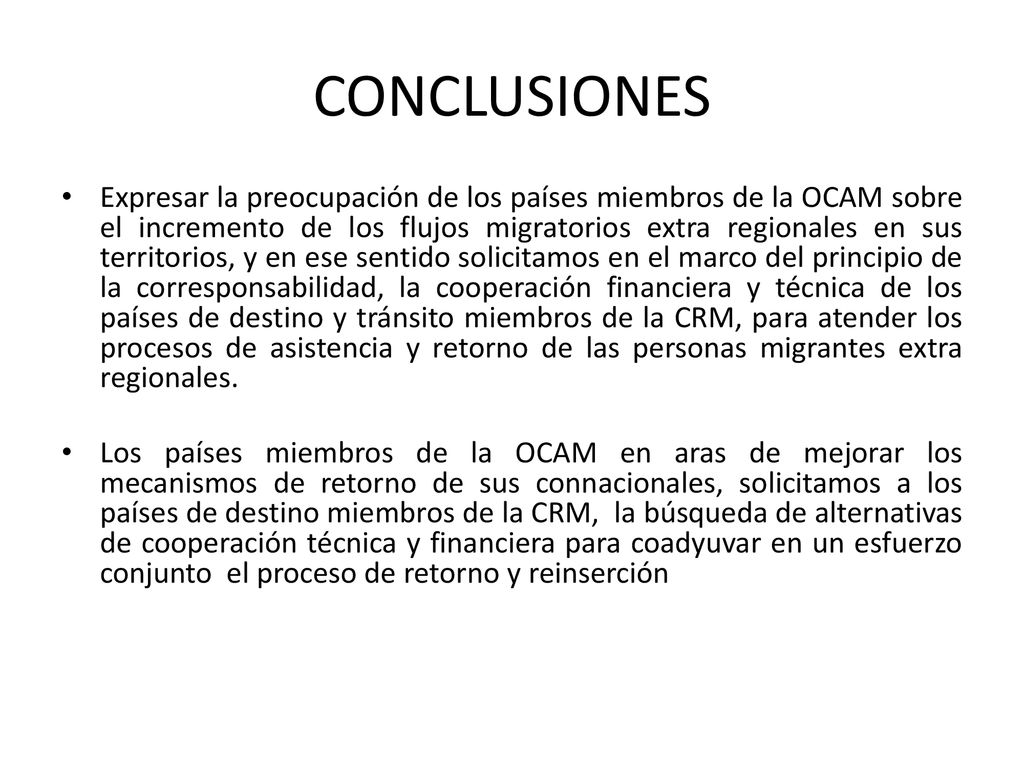 CONCLUSIONES

• Expresar la preocupación de los países miembros de la OCAM sobre el incremento de los flujos migratorios extra regionales en sus territorios, y en ese sentido solicitamos en el marco del principio de la corresponsabilidad, la cooperación financiera y técnica de los países de destino y tránsito miembros de la CRM, para atender los procesos de asistencia y retorno de las personas migrantes extra regionales.

• Los países miembros de la OCAM en aras de mejorar los mecanismos de retorno de sus connacionales, solicitamos a los países de destino miembros de la CRM, la búsqueda de alternativas de cooperación técnica y financiera para coadyuvar en un esfuerzo conjunto el proceso de retorno y reinserción